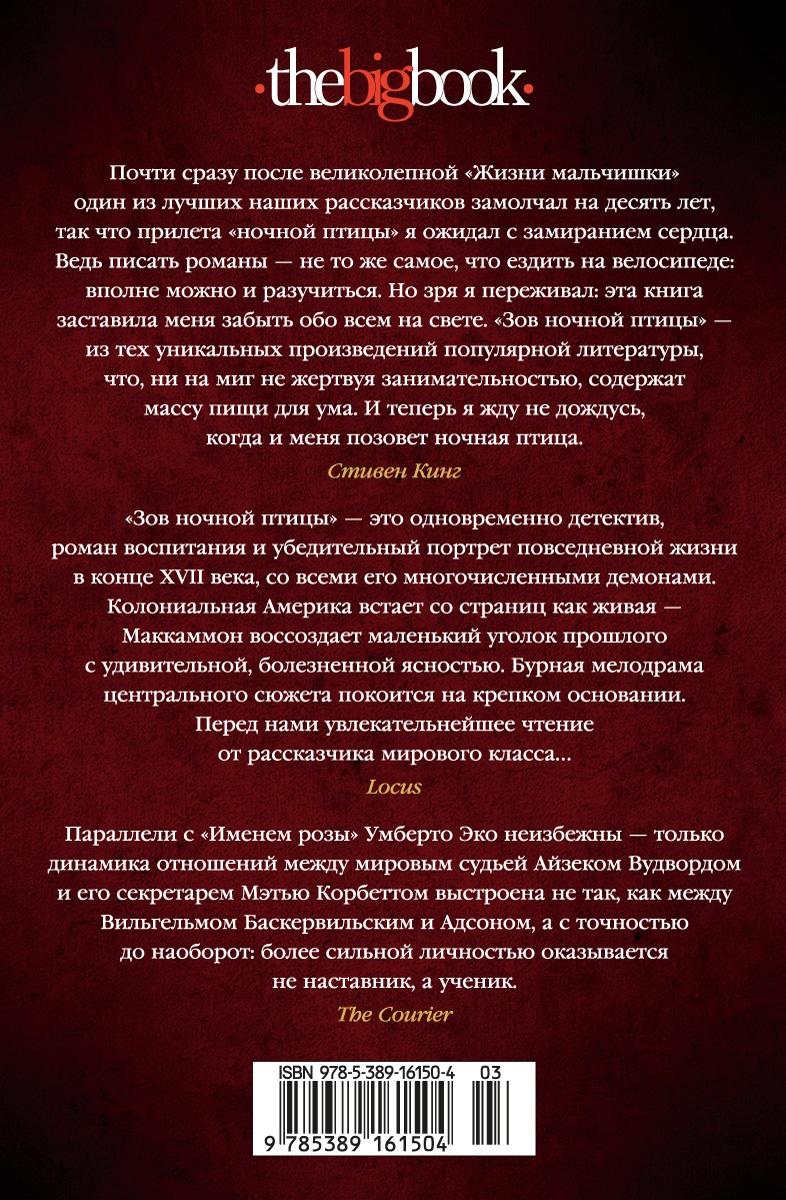 ·thebigbook·

Почти сразу после великолепной «Жизни мальчишки» один из лучших наших рассказчиков замолчал на десять лет, так что прилета «ночной птицы» я ожидал с замиранием сердца. Ведь писать романы — не то же самое, что ездить на велосипеде: вполне можно и разучиться. Но зря я переживал: эта книга заставила меня забыть обо всем на свете. «Зов ночной птицы» — из тех уникальных произведений популярной литературы, что, ни на миг не жертвуя занимательностью, содержат массу пищи для ума. И теперь я жду не дождусь, когда и меня позовет ночная птица.

Стивен Кинг

«Зов ночной птицы» — это одновременно детектив, роман воспитания и убедительный портрет повседневной жизни в конце XVII века, со всеми его многочисленными демонами. Колониальная Америка встает со страниц как живая — Маккаммон воссоздает маленький уголок прошлого с удивительной, болезненной ясностью. Бурная мелодрама центрального сюжета покоится на крепком основании. Перед нами увлекательнейшее чтение от рассказчика мирового класса...

Locus

Параллели с «Именем розы» Умберто Эко неизбежны — только динамика отношений между мировым судьей Айзеком Вудвордом и его секретарем Мэтью Корбеттом выстроена не так, как между Вильгельмом Баскервильским и Адсоном, а с точностью до наоборот: более сильной личностью оказывается не наставник, а ученик.

The Courier

ISBN 978-5-389-16150-4 03

9 785389 161504